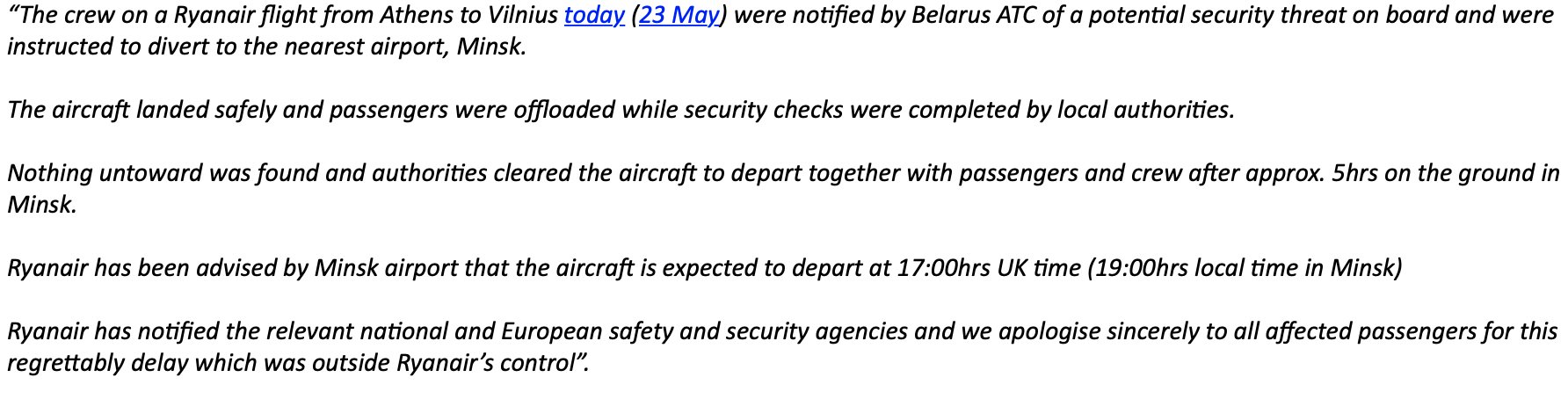 “The crew on a Ryanair flight from Athens to Vilnius today (23 May) were notified by Belarus ATC of a potential security threat on board and were instructed to divert to the nearest airport, Minsk.

The aircraft landed safely and passengers were offloaded while security checks were completed by local authorities.

Nothing untoward was found and authorities cleared the aircraft to depart together with passengers and crew after approx. 5hrs on the ground in Minsk.

Ryanair has been advised by Minsk airport that the aircraft is expected to depart at 17:00hrs UK time (19:00hrs local time in Minsk)

Ryanair has notified the relevant national and European safety and security agencies and we apologise sincerely to all affected passengers for this regrettably delay which was outside Ryanair’s control”.